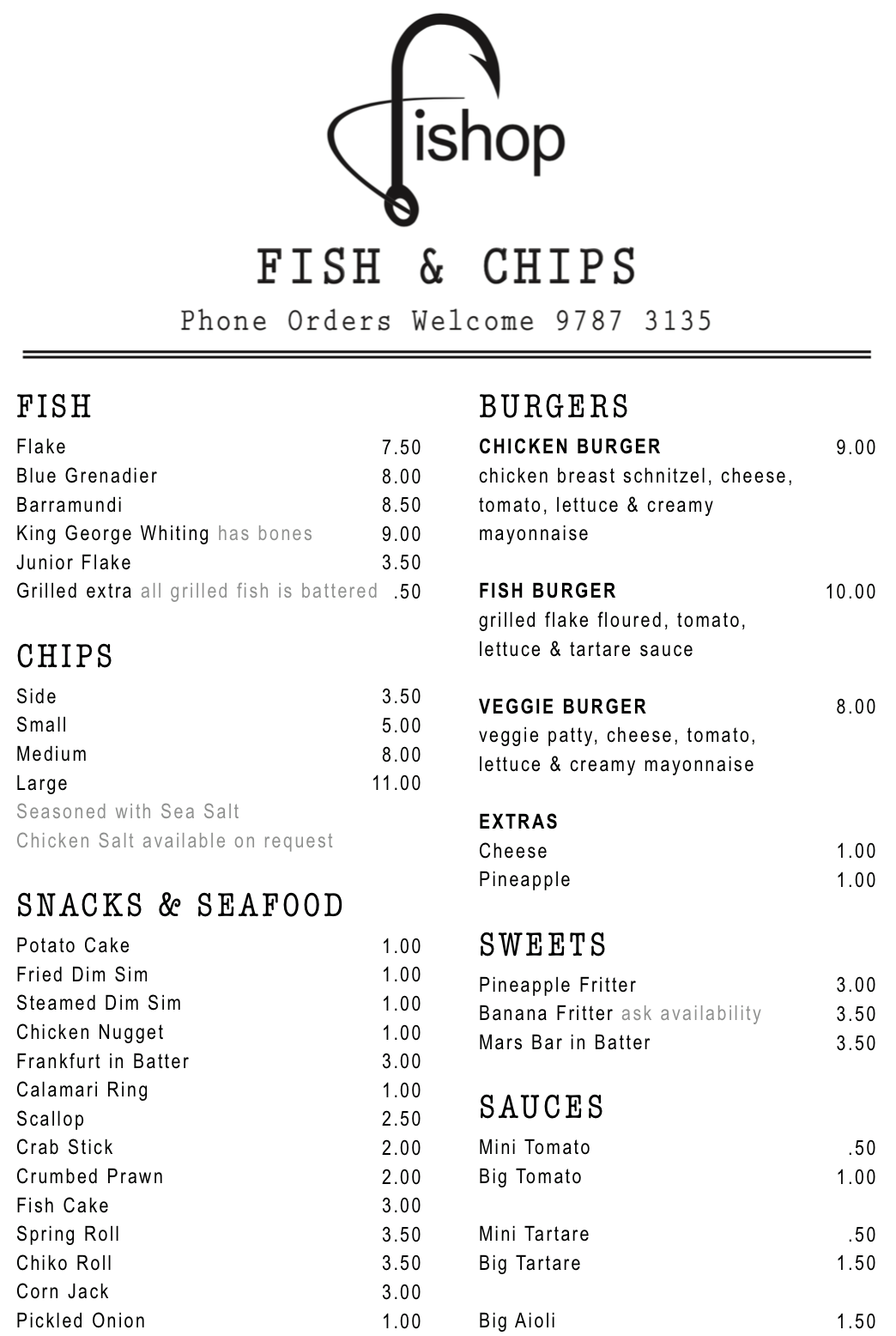 fishop

FISH & CHIPS

Phone Orders Welcome 9787 3135

FISH

Flake 7.50
Blue Grenadier 8.00
Barramundi 8.50
King George Whiting has bones 9.00
Junior Flake 3.50
Grilled extra all grilled fish is battered .50

CHIPS

Side 3.50
Small 5.00
Medium 8.00
Large 11.00
Seasoned with Sea Salt
Chicken Salt available on request

SNACKS & SEAFOOD

Potato Cake 1.00
Fried Dim Sim 1.00
Steamed Dim Sim 1.00
Chicken Nugget 1.00
Frankfurt in Batter 3.00
Calamari Ring 1.00
Scallop 2.50
Crab Stick 2.00
Crumbed Prawn 2.00
Fish Cake 3.00
Spring Roll 3.50
Chiko Roll 3.50
Corn Jack 3.00
Pickled Onion 1.00

BURGERS

CHICKEN BURGER 9.00
chicken breast schnitzel, cheese, tomato, lettuce & creamy mayonnaise

FISH BURGER 10.00
grilled flake floured, tomato, lettuce & tartare sauce

VEGGIE BURGER 8.00
veggie patty, cheese, tomato, lettuce & creamy mayonnaise

EXTRAS
Cheese 1.00
Pineapple 1.00

SWEETS

Pineapple Fritter 3.00
Banana Fritter ask availability 3.50
Mars Bar in Batter 3.50

SAUCES

Mini Tomato .50
Big Tomato 1.00

Mini Tartare .50
Big Tartare 1.50

Big Aioli 1.50